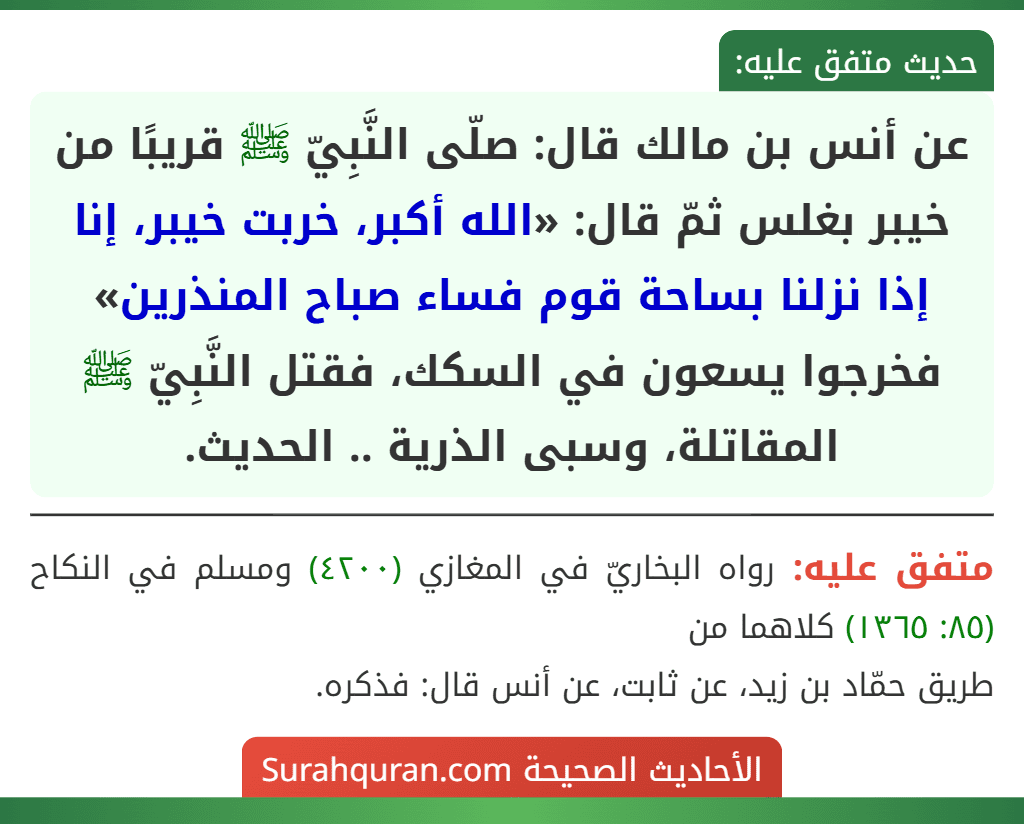 حديث متفق عليه:

عن أنس بن مالك قال: صلّى النَّبِيّ ﷺ قريبًا من خيبر بغلس ثمّ قال: «الله أكبر، خربت خيبر، إنا إذا نزلنا بساحة قوم فساء صباح المنذرين» فخرجوا يسعون في السكك، فقتل النَّبِيّ ﷺ المقاتلة، وسبى الذرية .. الحديث.

متفق عليه: رواه البخاريّ في المغازي (٤٢٠٠) ومسلم في النكاح (٨٥: ١٣٦٥) كلاهما من

طريق حمّاد بن زيد، عن ثابت، عن أنس قال: فذكره.

الأحاديث الصحيحة Surahquran.com